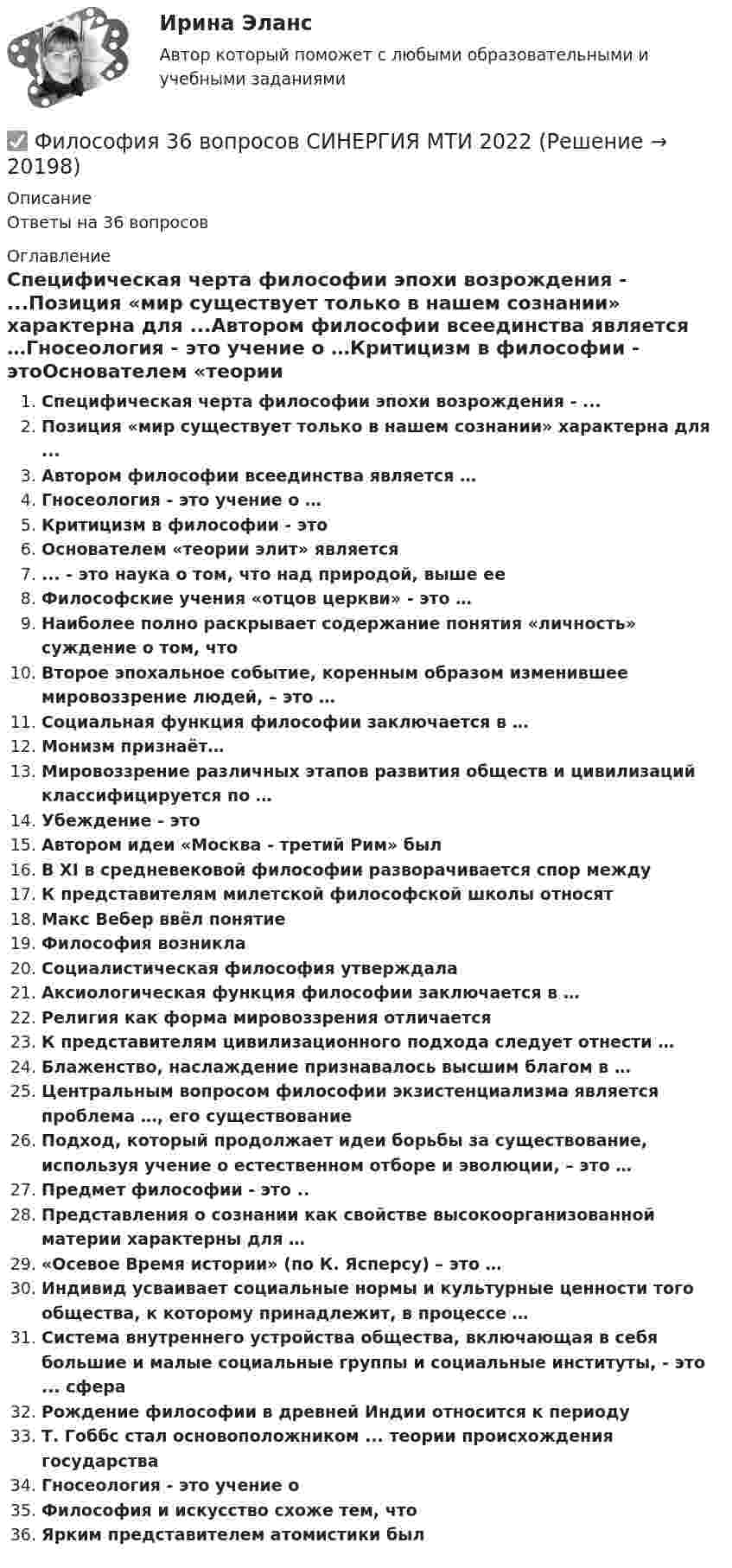 Ирина Эланс
Автор который поможет с любыми образовательными и учебными заданиями

☑ Философия 36 вопросов СИНЕРГИЯ МТИ 2022 (Решение → 20198)

Описание
Ответы на 36 вопросов

Оглавление
Специфическая черта философии эпохи возрождения - ...Позиция «мир существует только в нашем сознании» характерна для ...Автором философии всеединства является …Гносеология - это учение о …Критицизм в философии - этоОснователем «теории

1. Специфическая черта философии эпохи возрождения - ...
2. Позиция «мир существует только в нашем сознании» характерна для ...
3. Автором философии всеединства является …
4. Гносеология - это учение о …
5. Критицизм в философии - это
6. Основателем «теории элит» является
7. ... - это наука о том, что над природой, выше ее
8. Философские учения «отцов церкви» - это …
9. Наиболее полно раскрывает содержание понятия «личность» суждение о том, что
10. Второе эпохальное событие, коренным образом изменившее мировоззрение людей, – это …
11. Социальная функция философии заключается в …
12. Монизм признаёт…
13. Мировоззрение различных этапов развития обществ и цивилизаций классифицируется по …
14. Убеждение - это
15. Автором идеи «Москва - третий Рим» был
16. В XI в средневековой философии разворачивается спор между
17. К представителям милетской философской школы относят
18. Макс Вебер ввёл понятие
19. Философия возникла
20. Социалистическая философия утверждала
21. Аксиологическая функция философии заключается в …
22. Религия как форма мировоззрения отличается
23. К представителям цивилизационного подхода следует отнести …
24. Блаженство, наслаждение признавалось высшим благом в …
25. Центральным вопросом философии экзистенциализма является проблема …, его существование
26. Подход, который продолжает идеи борьбы за существование, используя учение о естественном отборе и эволюции, – это …
27. Предмет философии - это ..
28. Представления о сознании как свойстве высокоорганизованной материи характерны для …
29. «Осевое Время истории» (по К. Ясперсу) – это …
30. Индивид усваивает социальные нормы и культурные ценности того общества, к которому принадлежит, в процессе …
31. Система внутреннего устройства общества, включающая в себя большие и малые социальные группы и социальные институты, - это ... сфера
32. Рождение философии в древней Индии относится к периоду
33. Т. Гоббс стал основоположником ... теории происхождения государства
34. Гносеология - это учение о
35. Философия и искусство схоже тем, что
36. Ярким представителем атомистики был